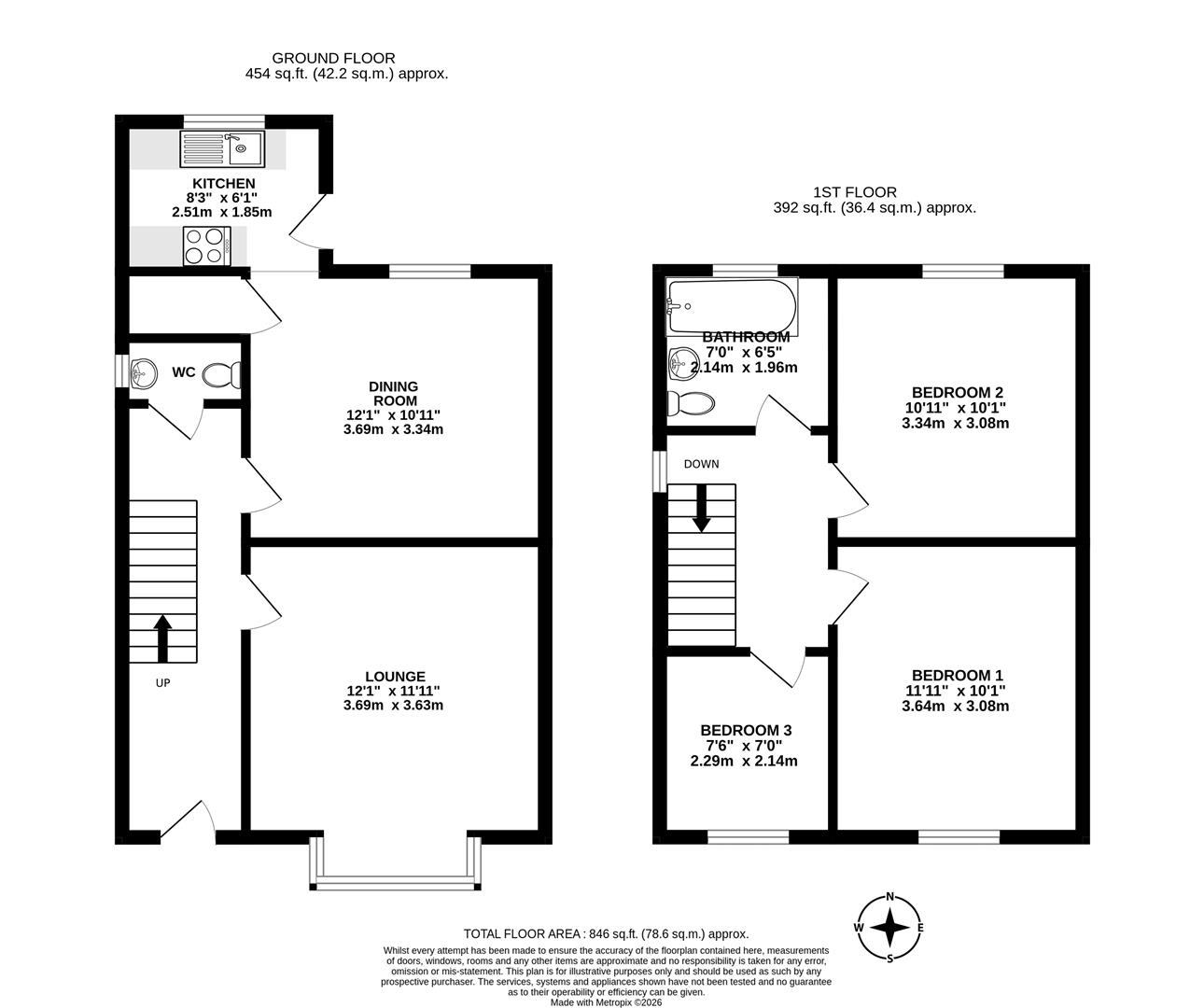 GROUND FLOOR
454 sq.ft. (42.2 sq.m.) approx.

KITCHEN
8'3" x 6'1"
2.51m x 1.85m

WC

DINING ROOM
12'1" x 10'11"
3.69m x 3.34m

UP

LOUNGE
12'1" x 11'11"
3.69m x 3.63m

1ST FLOOR
392 sq.ft. (36.4 sq.m.) approx.

BATHROOM
7'0" x 6'5"
2.14m x 1.96m

BEDROOM 2
10'11" x 10'1"
3.34m x 3.08m

DOWN

BEDROOM 1
11'11" x 10'1"
3.64m x 3.08m

BEDROOM 3
7'6" x 7'0"
2.29m x 2.14m

N
W E
S

TOTAL FLOOR AREA : 846 sq.ft. (78.6 sq.m.) approx.

Whilst every attempt has been made to ensure the accuracy of the floorplan contained here, measurements of doors, windows, rooms and any other items are approximate and no responsibility is taken for any error, omission or mis-statement. This plan is for illustrative purposes only and should be used as such by any prospective purchaser. The services, systems and appliances shown have not been tested and no guarantee as to their operability or efficiency can be given.
Made with Metropix ©2026